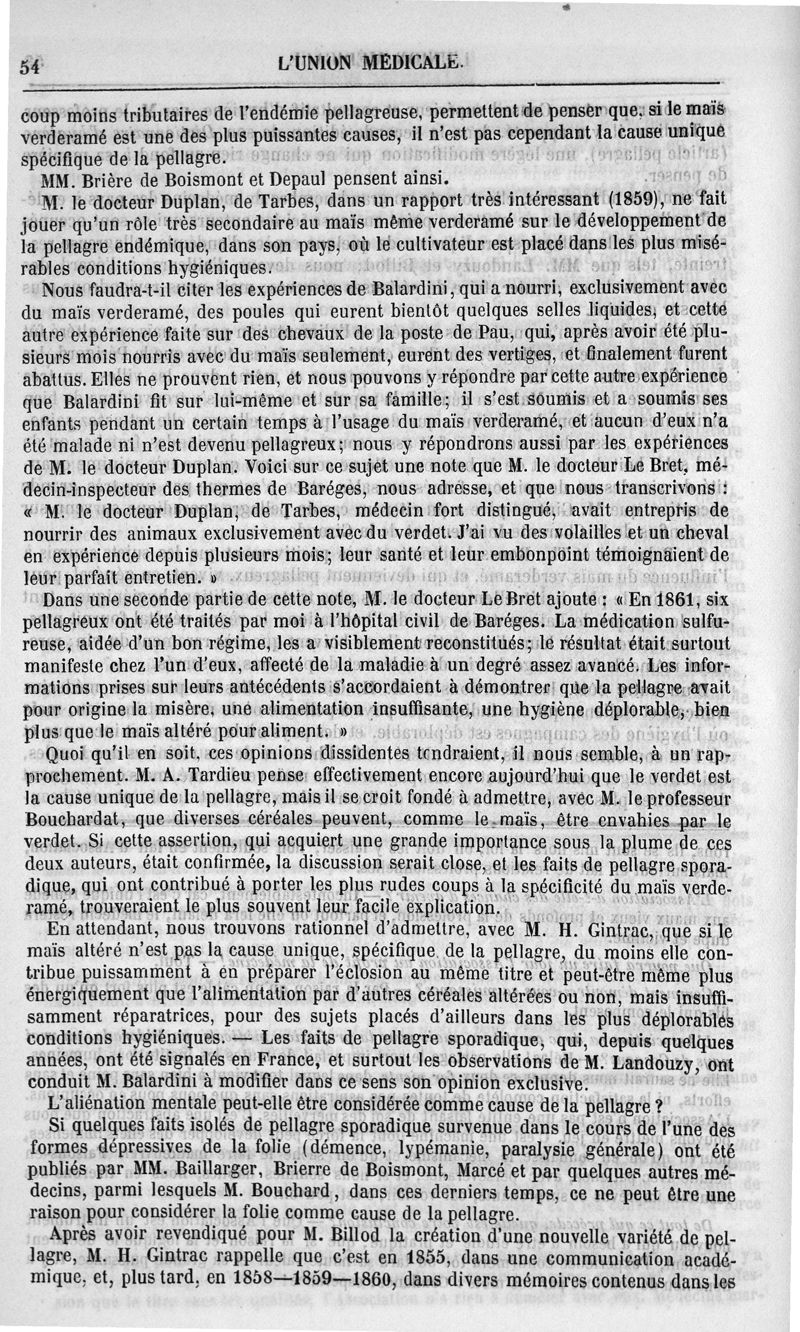 54 L'UNION MÉDICALE.

coup moins tributaires de l'endémie pellagreuse, permettent de penser que, si le maïs verderamé est une des plus puissantes causes, il n'est pas cependant la cause unique spécifique de la pellagre.

MM. Brière de Boismont et Depaul pensent ainsi.

M. le docteur Duplan, de Tarbes, dans un rapport très intéressant (1859), ne fait jouer qu'un rôle très secondaire au maïs même verderamé sur le développement de la pellagre endémique, dans son pays, où le cultivateur est placé dans les plus misérables conditions hygiéniques.

Nous faudra-t-il citer les expériences de Balardini, qui a nourri, exclusivement avec du maïs verderamé, des poules qui eurent bientôt quelques selles liquides, et cette autre expérience faite sur des chevaux de la poste de Pau, qui, après avoir été plusieurs mois nourris avec du maïs seulement, eurent des vertiges, et finalement furent abattus. Elles ne prouvent rien, et nous pouvons y répondre par cette autre expérience que Balardini fit sur lui-même et sur sa famille; il s'est soumis et a soumis ses enfants pendant un certain temps à l'usage du maïs verderamé, et aucun d'eux n'a été malade ni n'est devenu pellagreux; nous y répondrons aussi par les expériences de M. le docteur Duplan. Voici sur ce sujet une note que M. le docteur Le Bret, médecin-inspecteur des thermes de Baréges, nous adresse, et que nous transcrivons : « M. le docteur Duplan, de Tarbes, médecin fort distingué, avait entrepris de nourrir des animaux exclusivement avec du verdet. J'ai vu des volailles et un cheval en expérience depuis plusieurs mois; leur santé et leur embonpoint témoignaient de leur parfait entretien. »

Dans une seconde partie de cette note, M. le docteur Le Bret ajoute : « En 1861, six pellagreux ont été traités par moi à l'hôpital civil de Baréges. La médication sulfureuse, aidée d'un bon régime, les a visiblement reconstitués; le résultat était surtout manifeste chez l'un d'eux, affecté de la maladie à un degré assez avancé. Les informations prises sur leurs antécédents s'accordaient à démontrer que la pellagre avait pour origine la misère, une alimentation insuffisante, une hygiène déplorable, bien plus que le maïs altéré pour aliment. »

Quoi qu'il en soit, ces opinions dissidentes tendraient, il nous semble, à un rapprochement. M. A. Tardieu pense effectivement encore aujourd'hui que le verdet est la cause unique de la pellagre, mais il se croit fondé à admettre, avec M. le professeur Bouchardat, que diverses céréales peuvent, comme le maïs, être envahies par le verdet. Si cette assertion, qui acquiert une grande importance sous la plume de ces deux auteurs, était confirmée, la discussion serait close, et les faits de pellagre sporadique, qui ont contribué à porter les plus rudes coups à la spécificité du maïs verderamé, trouveraient le plus souvent leur facile explication.

En attendant, nous trouvons rationnel d'admettre, avec M. H. Gintrac, que si le maïs altéré n'est pas la cause unique, spécifique de la pellagre, du moins elle contribue puissamment à en préparer l'éclosion au même titre et peut-être même plus énergiquement que l'alimentation par d'autres céréales altérées ou non, mais insuffisamment réparatrices, pour des sujets placés d'ailleurs dans les plus déplorables conditions hygiéniques. — Les faits de pellagre sporadique, qui, depuis quelques années, ont été signalés en France, et surtout les observations de M. Landouzy, ont conduit M. Balardini à modifier dans ce sens son opinion exclusive.

L'aliénation mentale peut-elle être considérée comme cause de la pellagre ?

Si quelques faits isolés de pellagre sporadique survenue dans le cours de l'une des formes dépressives de la folie (démence, lypémanie, paralysie générale) ont été publiés par MM. Baillarger, Brierre de Boismont, Marcé et par quelques autres médecins, parmi lesquels M. Bouchard, dans ces derniers temps, ce ne peut être une raison pour considérer la folie comme cause de la pellagre.

Après avoir revendiqué pour M. Billod la création d'une nouvelle variété de pellagre, M. H. Gintrac rappelle que c'est en 1855, dans une communication académique, et, plus tard, en 1858—1859—1860, dans divers mémoires contenus dans les